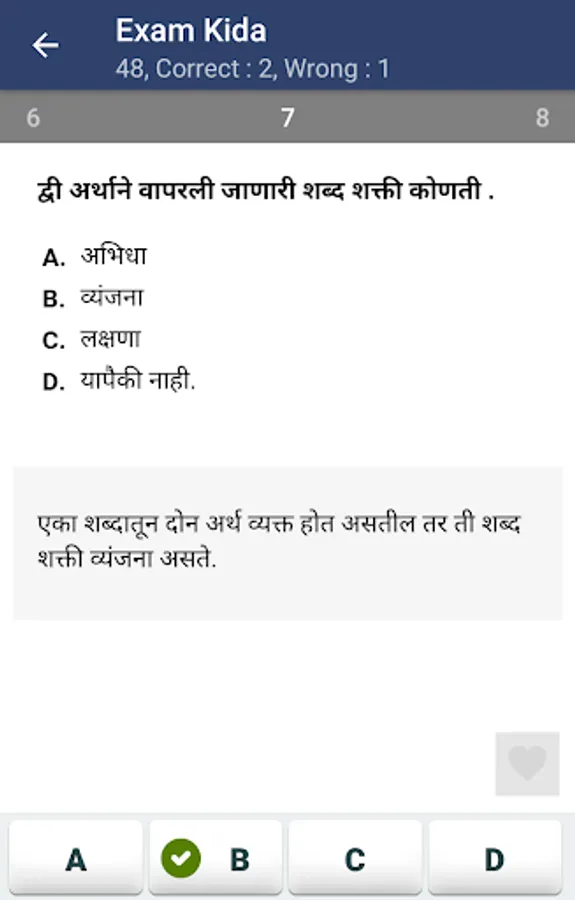 Exam Kida
48, Correct : 2, Wrong : 1

6
7
8

द्वी अर्थाने वापरली जाणारी शब्द शक्ती कोणती .

A. अभिधा
B. व्यंजना
C. लक्षणा
D. यापैकी नाही.

एका शब्दातून दोन अर्थ व्यक्त होत असतील तर ती शब्द शक्ती व्यंजना असते.

A
B
C
D